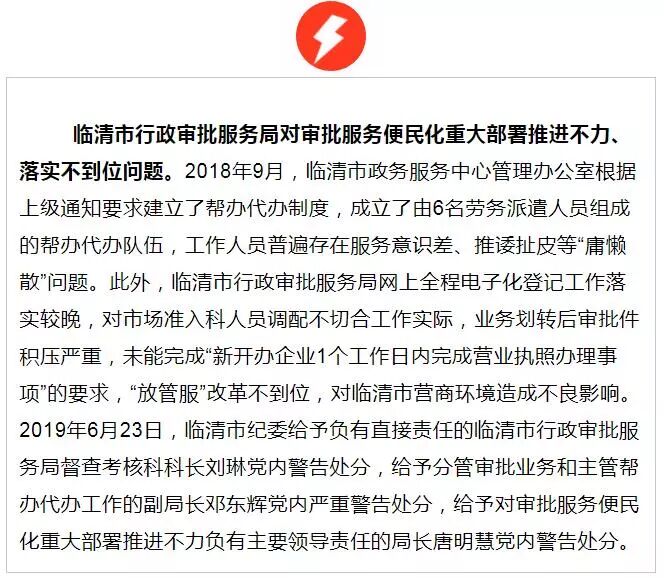 临清市行政审批服务局对审批服务便民化重大部署推进不力、落实不到位问题。2018年9月，临清市政务服务中心管理办公室根据上级通知要求建立了帮办代办制度，成立了由6名劳务派遣人员组成的帮办代办队伍，工作人员普遍存在服务意识差、推诿扯皮等“庸懒散”问题。此外，临清市行政审批服务局网上全程电子化登记工作落实较晚，对市场准入科人员调配不切合工作实际，业务划转后审批件积压严重，未能完成“新开办企业1个工作日内完成营业执照办理事项”的要求，“放管服”改革不到位，对临清市营商环境造成不良影响。2019年6月23日，临清市纪委给予负有直接责任的临清市行政审批服务局督查考核科科长刘琳党内警告处分，给予分管审批业务和主管帮办代办工作的副局长邓东辉党内严重警告处分，给予对审批服务便民化重大部署推进不力负有主要领导责任的局长唐明慧党内警告处分。